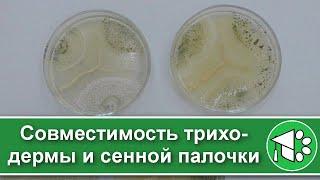 Совместимость триходермы и сенной палочки